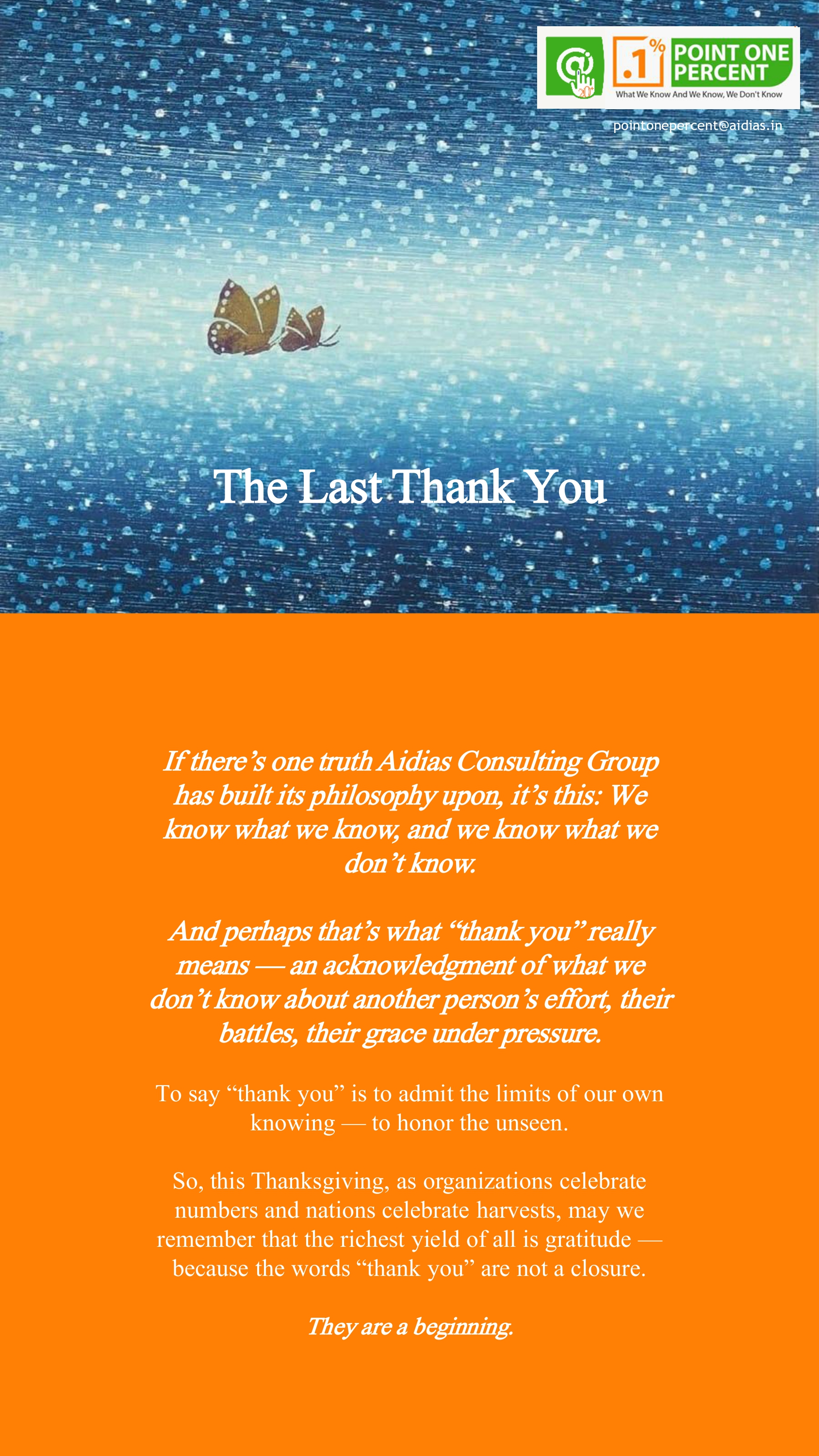 .1%

POINT ONE PERCENT

What We Know And We Know, We Don't Know

pointonepercent@aidias.in

The Last Thank You

If there's one truth Aidias Consulting Group has built its philosophy upon, it's this: We know what we know, and we know what we don't know.

And perhaps that's what "thank you" really means — an acknowledgment of what we don't know about another person's effort, their battles, their grace under pressure.

To say "thank you" is to admit the limits of our own knowing — to honor the unseen.

So, this Thanksgiving, as organizations celebrate numbers and nations celebrate harvests, may we remember that the richest yield of all is gratitude — because the words "thank you" are not a closure.

They are a beginning.